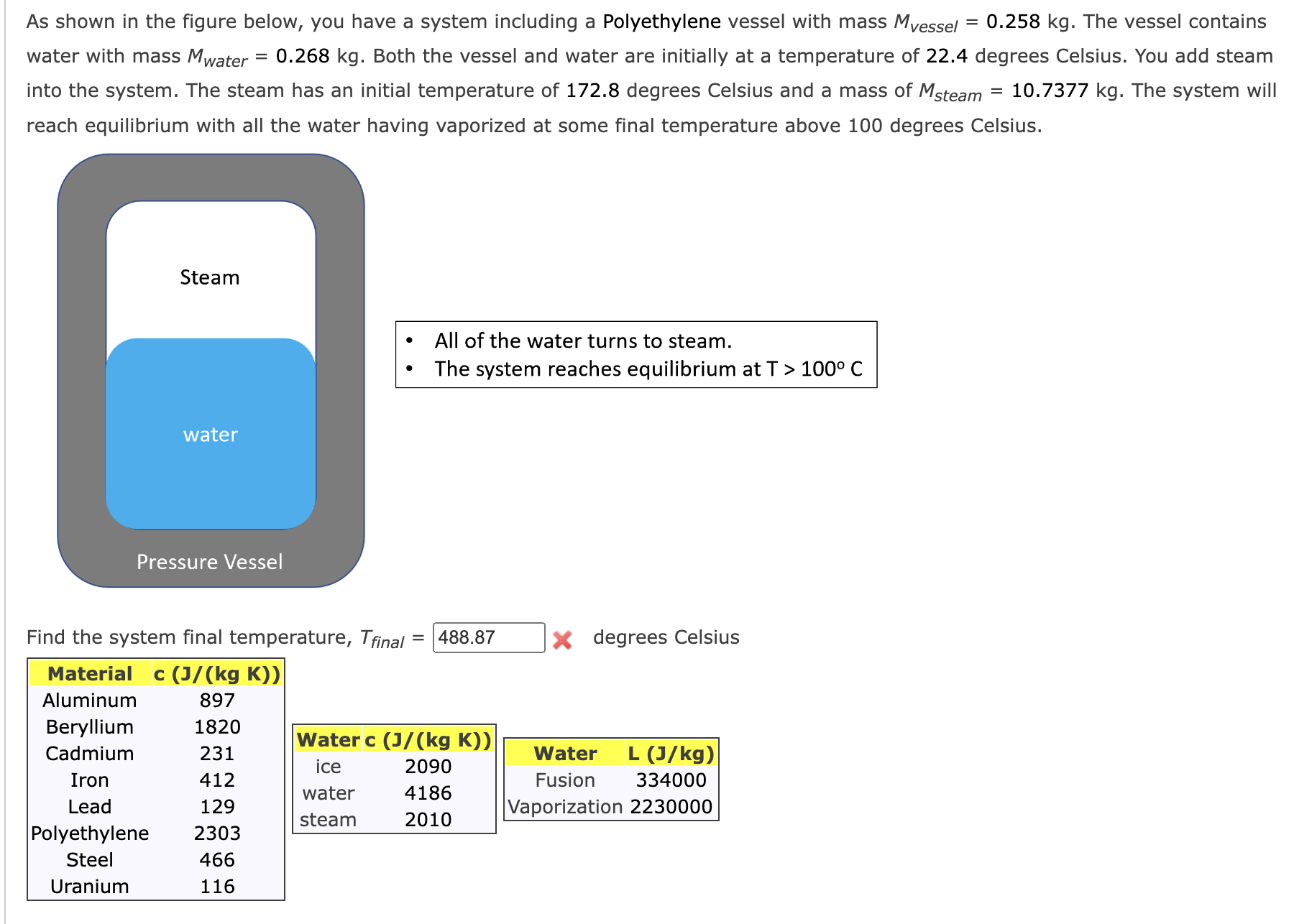 As shown in the figure below, you have a system including a Polyethylene vessel with mass $M_{vessel}$ = 0.258 kg. The vessel contains water with mass $M_{water}$ = 0.268 kg. Both the vessel and water are initially at a temperature of 22.4 degrees Celsius. You add steam into the system. The steam has an initial temperature of 172.8 degrees Celsius and a mass of $M_{steam}$ = 10.7377 kg. The system will reach equilibrium with all the water having vaporized at some final temperature above 100 degrees Celsius.

Steam

water

Pressure Vessel

• All of the water turns to steam.
• The system reaches equilibrium at T > 100° C

Find the system final temperature, $T_{final}$ = 488.87 degrees Celsius

| Material | c (J/(kg K)) |
|---|---|
| Aluminum | 897 |
| Beryllium | 1820 |
| Cadmium | 231 |
| Iron | 412 |
| Lead | 129 |
| Polyethylene | 2303 |
| Steel | 466 |
| Uranium | 116 |

| Water | c (J/(kg K)) |
|---|---|
| ice | 2090 |
| water | 4186 |
| steam | 2010 |

| Water | L (J/kg) |
|---|---|
| Fusion | 334000 |
| Vaporization | 2230000 |